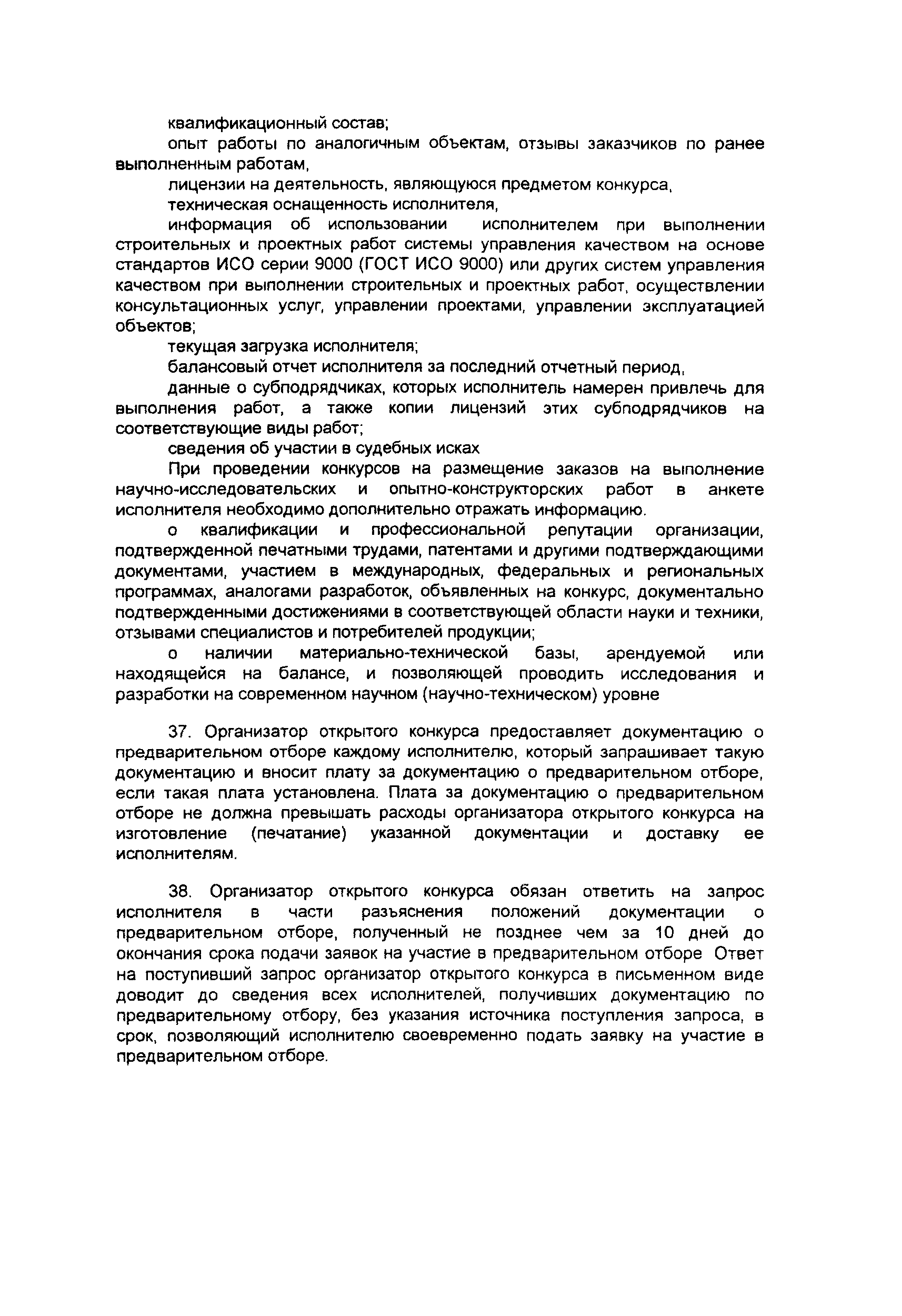 квалификационный состав;

опыт работы по аналогичным объектам, отзывы заказчиков по ранее выполненным работам,

лицензии на деятельность, являющуюся предметом конкурса,

техническая оснащенность исполнителя,

информация об использовании исполнителем при выполнении строительных и проектных работ системы управления качеством на основе стандартов ИСО серии 9000 (ГОСТ ИСО 9000) или других систем управления качеством при выполнении строительных и проектных работ, осуществлении консультационных услуг, управлении проектами, управлении эксплуатацией объектов;

текущая загрузка исполнителя;

балансовый отчет исполнителя за последний отчетный период,

данные о субподрядчиках, которых исполнитель намерен привлечь для выполнения работ, а также копии лицензий этих субподрядчиков на соответствующие виды работ;

сведения об участии в судебных исках

При проведении конкурсов на размещение заказов на выполнение научно-исследовательских и опытно-конструкторских работ в анкете исполнителя необходимо дополнительно отражать информацию.

о квалификации и профессиональной репутации организации, подтвержденной печатными трудами, патентами и другими подтверждающими документами, участием в международных, федеральных и региональных программах, аналогами разработок, объявленных на конкурс, документально подтвержденными достижениями в соответствующей области науки и техники, отзывами специалистов и потребителей продукции;

о наличии материально-технической базы, арендуемой или находящейся на балансе, и позволяющей проводить исследования и разработки на современном научном (научно-техническом) уровне

37. Организатор открытого конкурса предоставляет документацию о предварительном отборе каждому исполнителю, который запрашивает такую документацию и вносит плату за документацию о предварительном отборе, если такая плата установлена. Плата за документацию о предварительном отборе не должна превышать расходы организатора открытого конкурса на изготовление (печатание) указанной документации и доставку ее исполнителям.

38. Организатор открытого конкурса обязан ответить на запрос исполнителя в части разъяснения положений документации о предварительном отборе, полученный не позднее чем за 10 дней до окончания срока подачи заявок на участие в предварительном отборе Ответ на поступивший запрос организатор открытого конкурса в письменном виде доводит до сведения всех исполнителей, получивших документацию по предварительному отбору, без указания источника поступления запроса, в срок, позволяющий исполнителю своевременно подать заявку на участие в предварительном отборе.